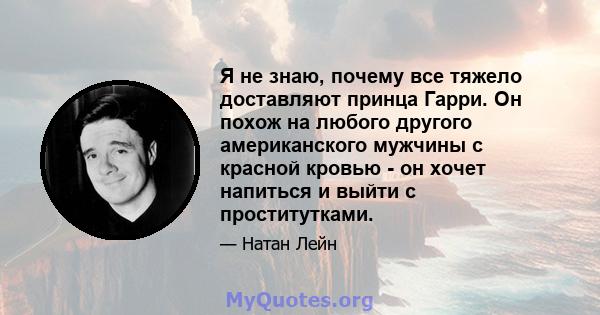 Я не знаю, почему все тяжело доставляют принца Гарри. Он похож на любого другого американского мужчины с красной кровью - он хочет напиться и выйти с проститутками.

— Натан Лейн

MyQuotes.org